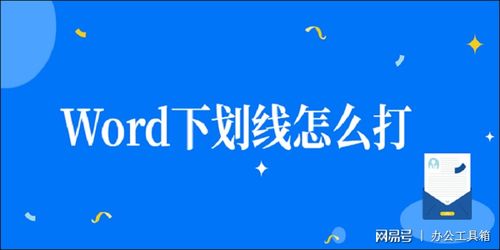 Word下划线怎么打

网易号 | 办公工具箱